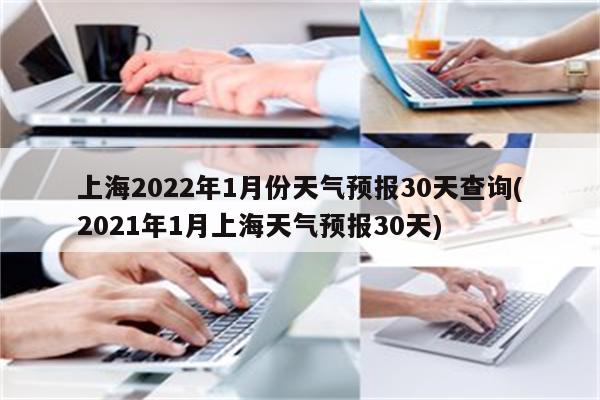 上海2022年1月份天气预报30天查询(2021年1月上海天气预报30天)